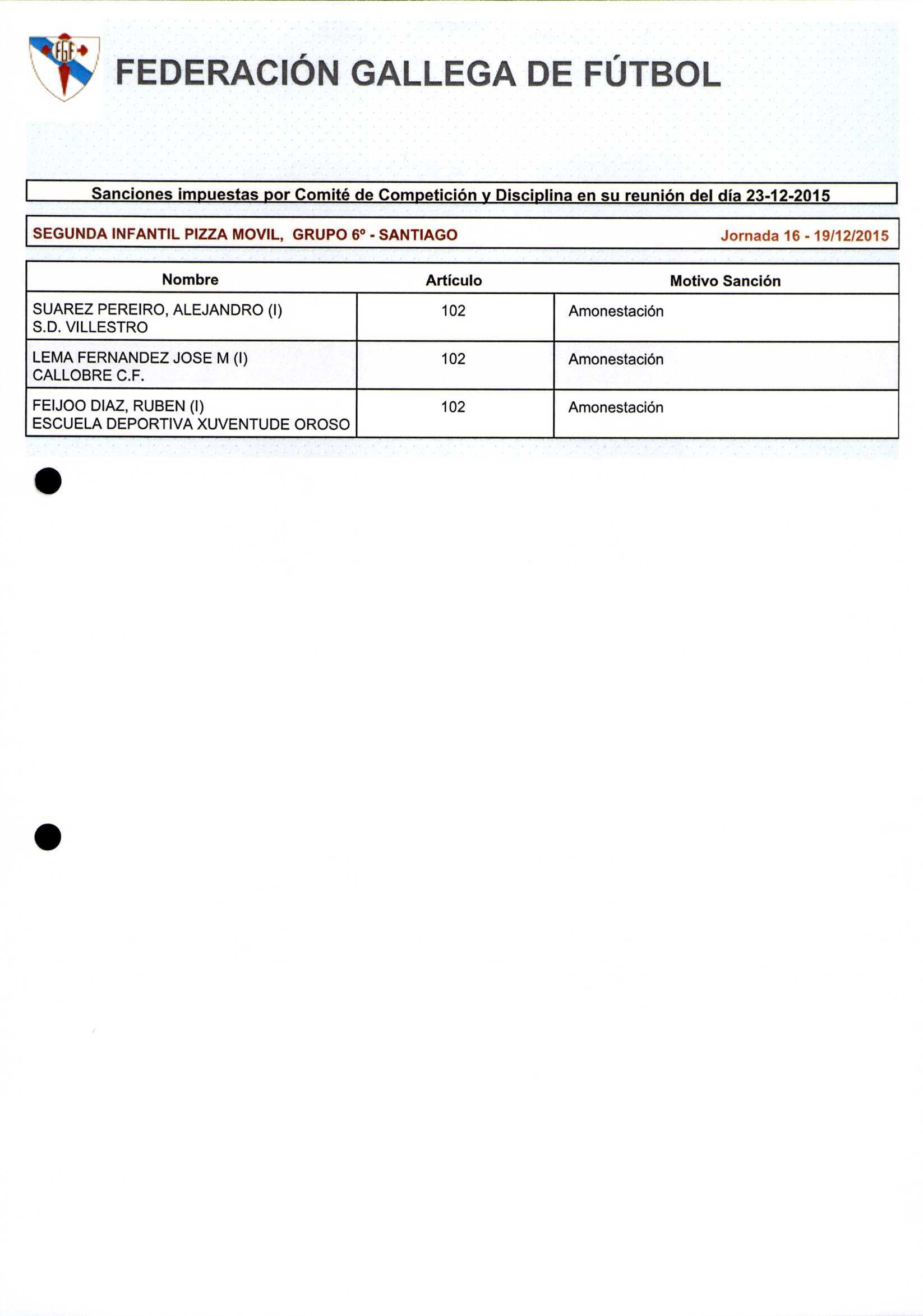 FGF

FEDERACIÓN GALLEGA DE FÚTBOL

Sanciones impuestas por Comité de Competición y Disciplina en su reunión del día 23-12-2015

SEGUNDA INFANTIL PIZZA MOVIL, GRUPO 6º - SANTIAGO Jornada 16 - 19/12/2015

| Nombre | Artículo | Motivo Sanción |
|---|---|---|
| SUAREZ PEREIRO, ALEJANDRO (I) S.D. VILLESTRO | 102 | Amonestación |
| LEMA FERNANDEZ JOSE M (I) CALLOBRE C.F. | 102 | Amonestación |
| FEIJOO DIAZ, RUBEN (I) ESCUELA DEPORTIVA XUVENTUDE OROSO | 102 | Amonestación |